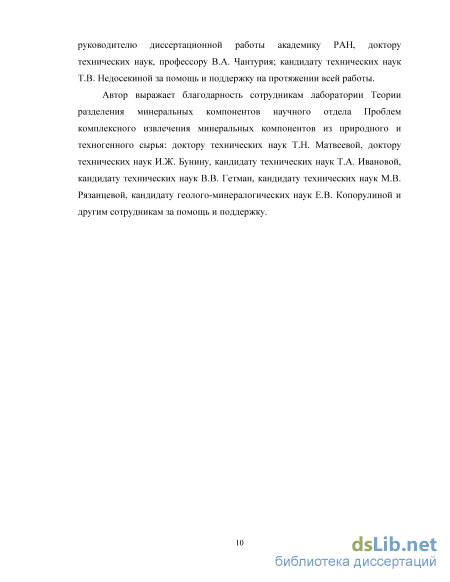 руководителю диссертационной работы академику РАН, доктору технических наук, профессору В.А. Чантурия; кандидату технических наук Т.В. Недосекиной за помощь и поддержку на протяжении всей работы.

Автор выражает благодарность сотрудникам лаборатории Теории разделения минеральных компонентов научного отдела Проблем комплексного извлечения минеральных компонентов из природного и техногенного сырья: доктору технических наук Т.Н. Матвеевой, доктору технических наук И.Ж. Бунину, кандидату технических наук Т.А. Ивановой, кандидату технических наук В.В. Гетман, кандидату технических наук М.В. Рязанцевой, кандидату геолого-минералогических наук Е.В. Копорулиной и другим сотрудникам за помощь и поддержку.

10

dsLib.net
библиотека диссертаций